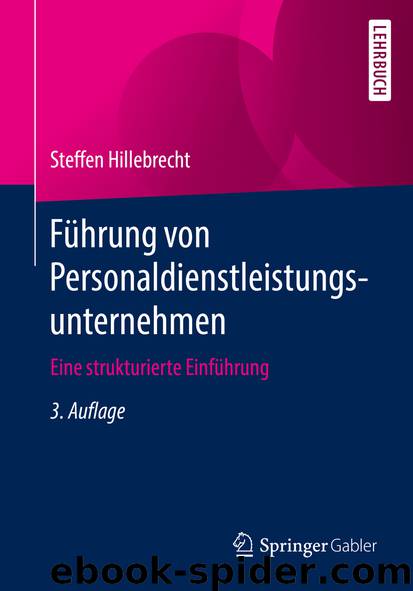 LEHRBUCH

Steffen Hillebrecht

Führung von Personaldienstleistungsunternehmen

Eine strukturierte Einführung

3. Auflage

Springer Gabler

ebook-spider.com